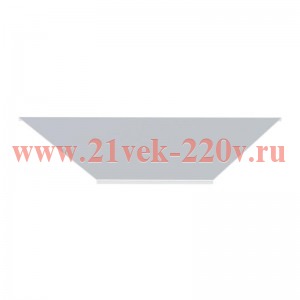 www.21vek-220v.ru